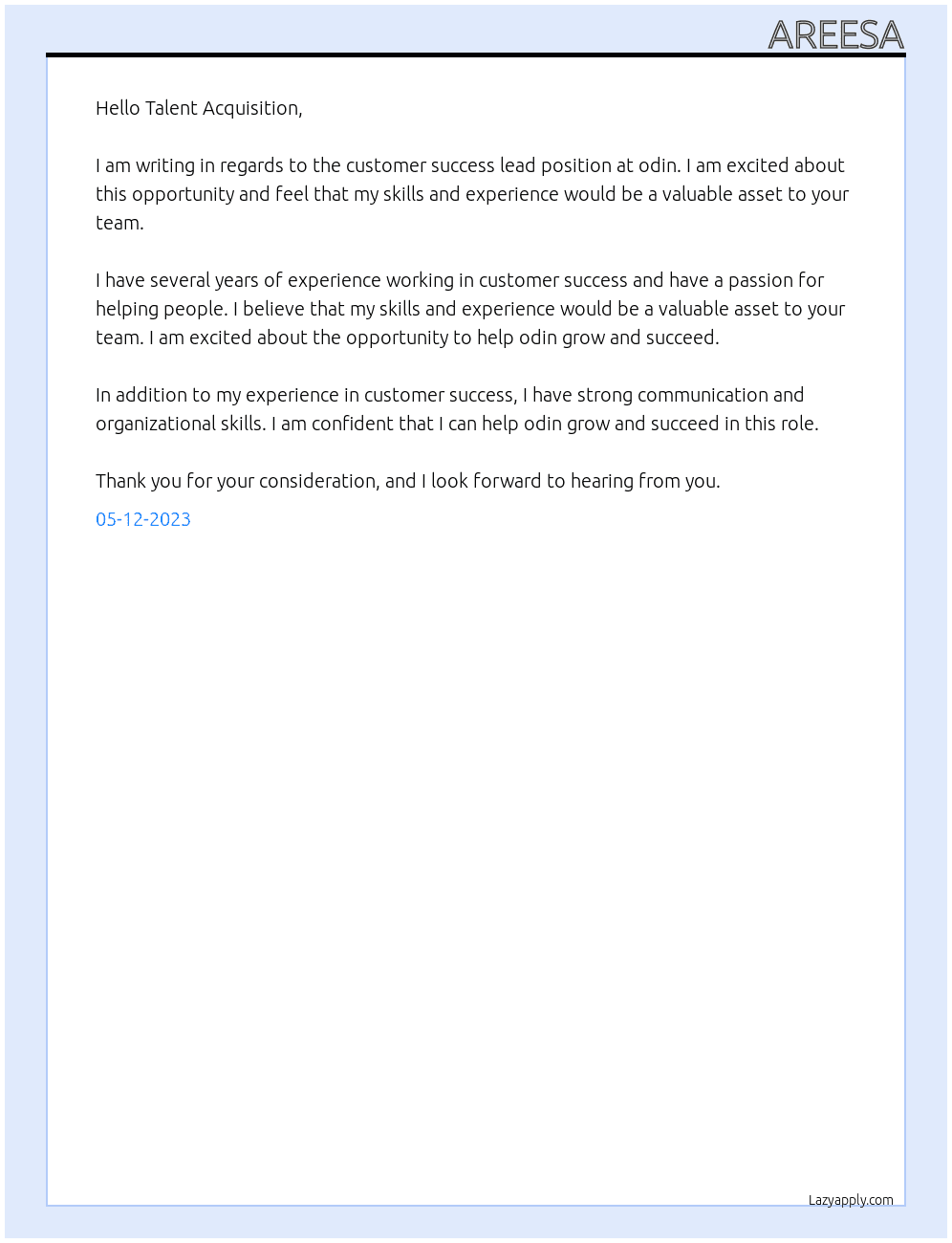 AREESA

Hello Talent Acquisition,

I am writing in regards to the customer success lead position at odin. I am excited about this opportunity and feel that my skills and experience would be a valuable asset to your team.

I have several years of experience working in customer success and have a passion for helping people. I believe that my skills and experience would be a valuable asset to your team. I am excited about the opportunity to help odin grow and succeed.

In addition to my experience in customer success, I have strong communication and organizational skills. I am confident that I can help odin grow and succeed in this role.

Thank you for your consideration, and I look forward to hearing from you.

05-12-2023

Lazyapply.com